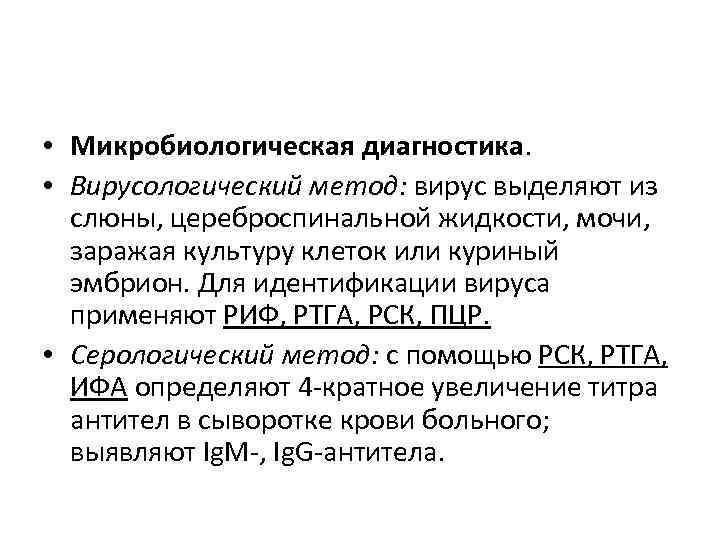 • Микробиологическая диагностика.

• Вирусологический метод: вирус выделяют из слюны, цереброспинальной жидкости, мочи, заражая культуру клеток или куриный эмбрион. Для идентификации вируса применяют РИФ, РТГА, РСК, ПЦР.

• Серологический метод: с помощью РСК, РТГА, ИФА определяют 4-кратное увеличение титра антител в сыворотке крови больного; выявляют IgM-, IgG-антитела.